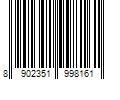 8 902351 998161